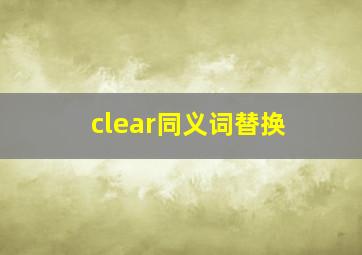 clear同义词替换